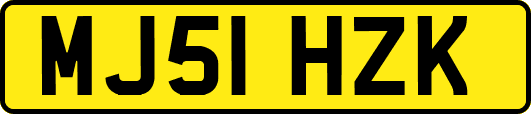 MJ51 HZK